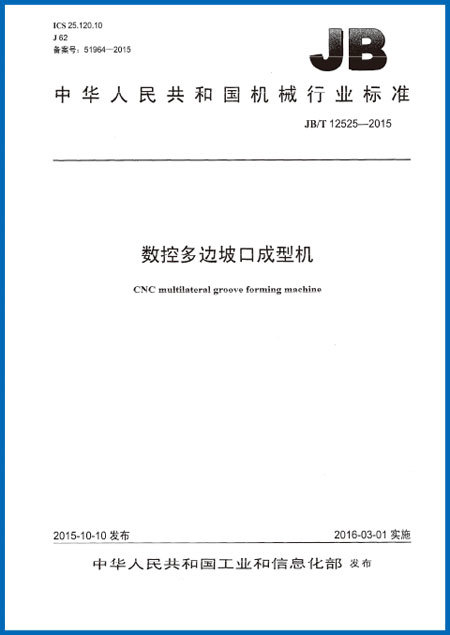 ICS 25.120.10
J 62
备案号：51964—2015

JB

中华人民共和国机械行业标准

JB/T 12525—2015

数控多边坡口成型机

CNC multilateral groove forming machine

2015-10-10 发布

2016-03-01 实施

中华人民共和国工业和信息化部 发布